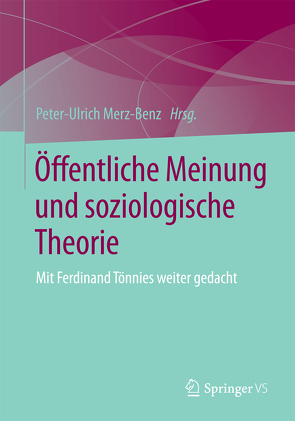 Peter-Ulrich Merz-Benz Hrsg.

Öffentliche Meinung und soziologische Theorie

Mit Ferdinand Tönnies weiter gedacht

Springer VS